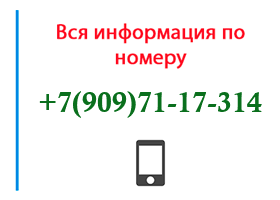 Вся информация по номеру

+7(909)71-17-314